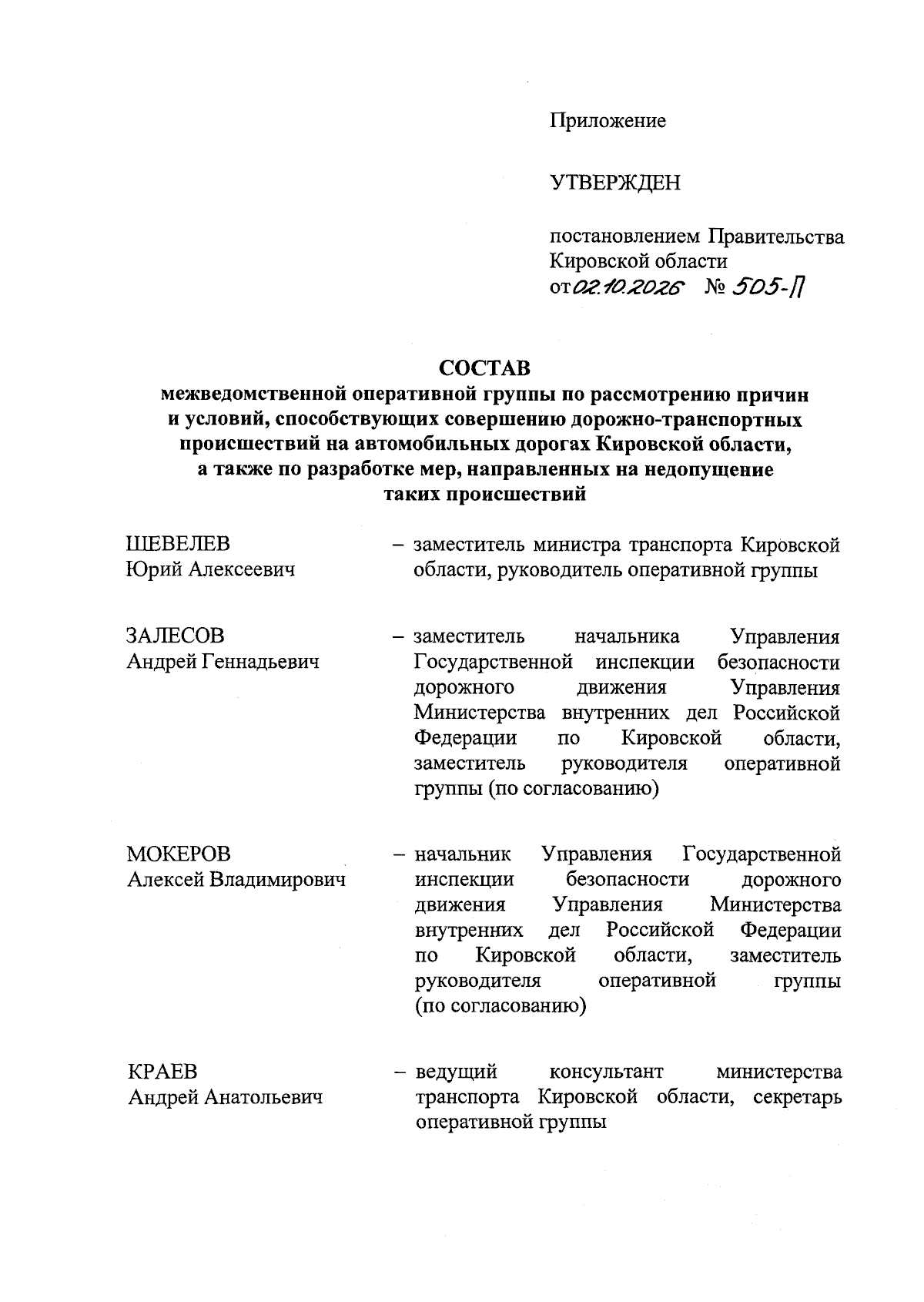 Приложение

УТВЕРЖДЕН

постановлением Правительства
Кировской области
от 02.10.2026 № 505-П

СОСТАВ
межведомственной оперативной группы по рассмотрению причин и условий, способствующих совершению дорожно-транспортных происшествий на автомобильных дорогах Кировской области, а также по разработке мер, направленных на недопущение таких происшествий

ШЕВЕЛЕВ
Юрий Алексеевич

– заместитель министра транспорта Кировской области, руководитель оперативной группы

ЗАЛЕСОВ
Андрей Геннадьевич

– заместитель начальника Управления Государственной инспекции безопасности дорожного движения Управления Министерства внутренних дел Российской Федерации по Кировской области, заместитель руководителя оперативной группы (по согласованию)

МОКЕРОВ
Алексей Владимирович

– начальник Управления Государственной инспекции безопасности дорожного движения Управления Министерства внутренних дел Российской Федерации по Кировской области, заместитель руководителя оперативной группы (по согласованию)

КРАЕВ
Андрей Анатольевич

– ведущий консультант министерства транспорта Кировской области, секретарь оперативной группы